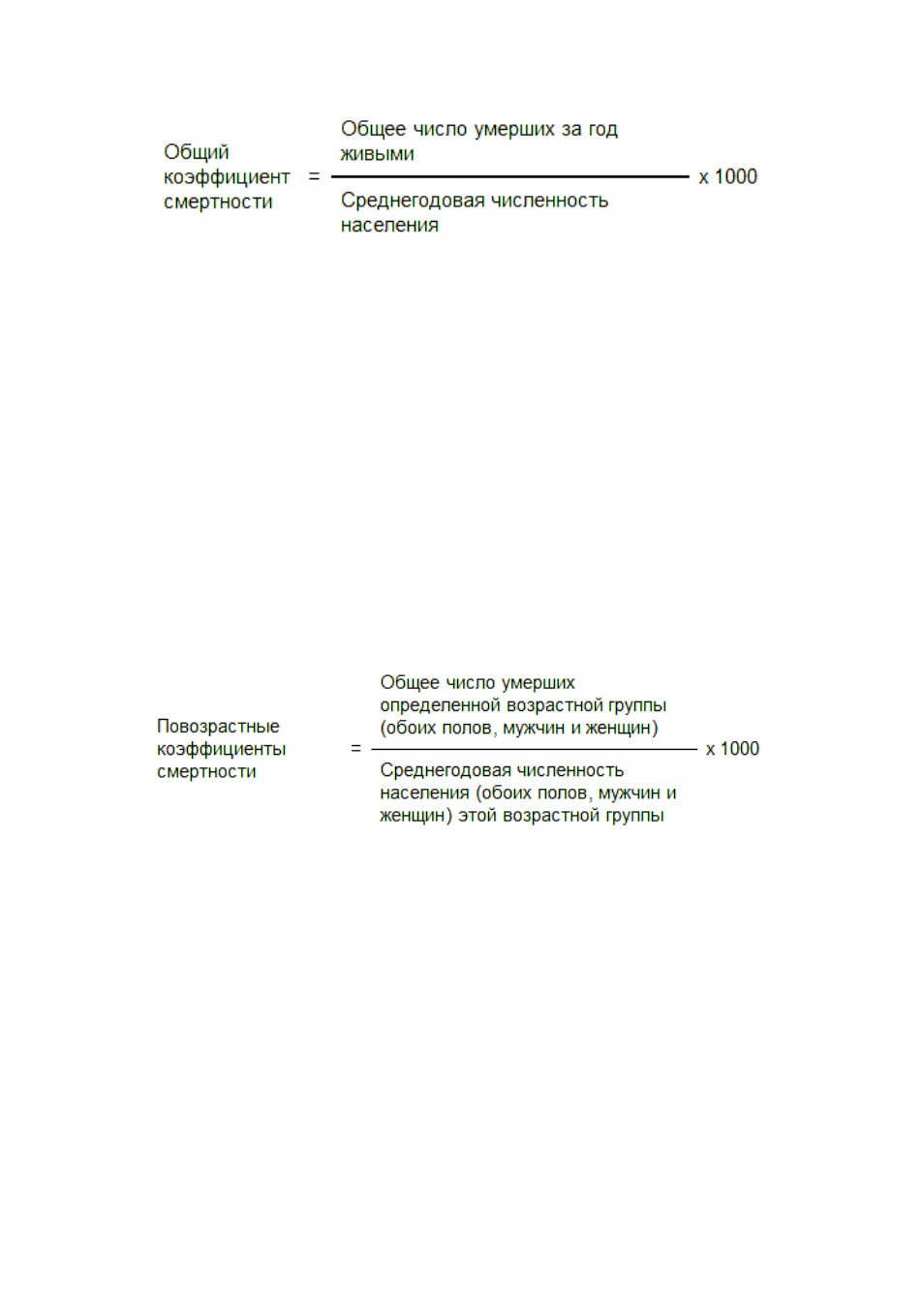 $\text{Общий коэффициент смертности} = \frac{\text{Общее число умерших за год живыми}}{\text{Среднегодовая численность населения}} \times 1000$

$\text{Повозрастные коэффициенты смертности} = \frac{\text{Общее число умерших определенной возрастной группы (обоих полов, мужчин и женщин)}}{\text{Среднегодовая численность населения (обоих полов, мужчин и женщин) этой возрастной группы}} \times 1000$